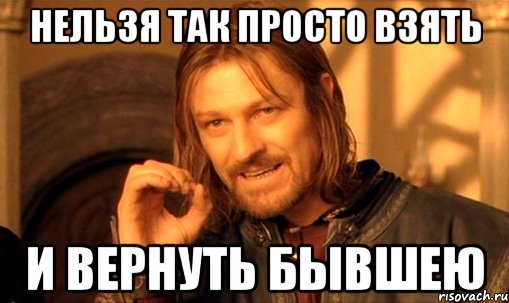 НЕЛЬЗЯ ТАК ПРОСТО ВЗЯТЬ

И ВЕРНУТЬ БЫВШЕЮ

risovach.ru